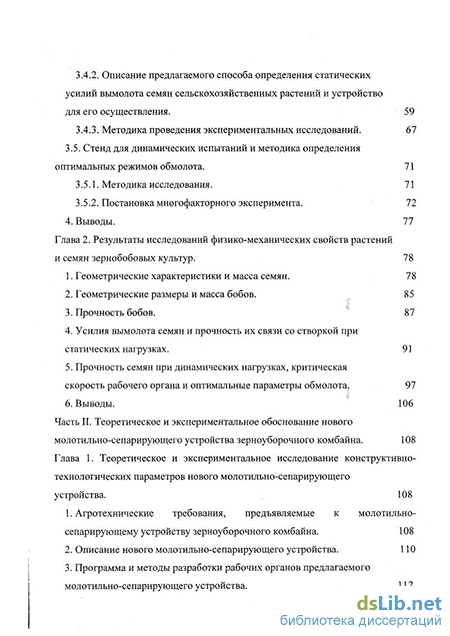 3.4.2. Описание предлагаемого способа определения статических усилий вымолота семян сельскохозяйственных растений и устройство для его осуществления. 59

3.4.3. Методика проведения экспериментальных исследований. 67

3.5. Стенд для динамических испытаний и методика определения оптимальных режимов обмолота. 71

3.5.1. Методика исследования. 71

3.5.2. Постановка многофакторного эксперимента. 72

4. Выводы. 77

Глава 2. Результаты исследований физико-механических свойств растений и семян зернобобовых культур. 78

1. Геометрические характеристики и масса семян. 78

2. Геометрические размеры и масса бобов. 85

3. Прочность бобов. 87

4. Усилия вымолота семян и прочность их связи со створкой при статических нагрузках. 91

5. Прочность семян при динамических нагрузках, критическая скорость рабочего органа и оптимальные параметры обмолота. 97

6. Выводы. 106

Часть II. Теоретическое и экспериментальное обоснование нового молотильно-сепарирующего устройства зерноуборочного комбайна. 108

Глава 1. Теоретическое и экспериментальное исследование конструктивно-технологических параметров нового молотильно-сепарирующего устройства. 108

1. Агротехнические требования, предъявляемые к молотильно-сепарирующему устройству зерноуборочного комбайна. 108

2. Описание нового молотильно-сепарирующего устройства. 110

3. Программа и методы разработки рабочих органов предлагаемого молотильно-сепарирующего устройства. 112

dsLib.net
библиотека диссертаций